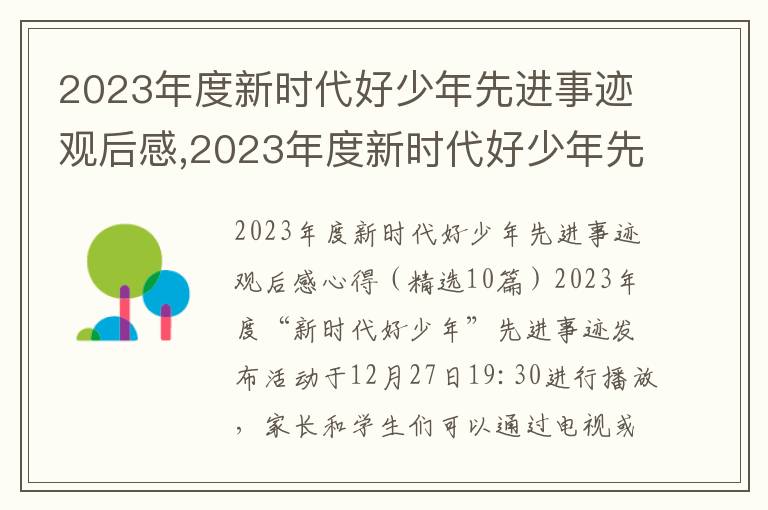 2023年度新时代好少年先进事迹观后感,2023年度新时代好少年先

2023年度新时代好少年先进事迹观后感心得（精选10篇）2023年度“新时代好少年”先进事迹发布活动于12月27日19:30进行播放，家长和学生们可以通过电视或